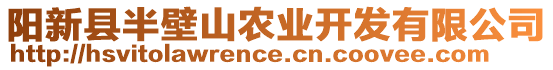 阳新县半壁山农业开发有限公司
http://hsvitolawrence.cn.coovee.com